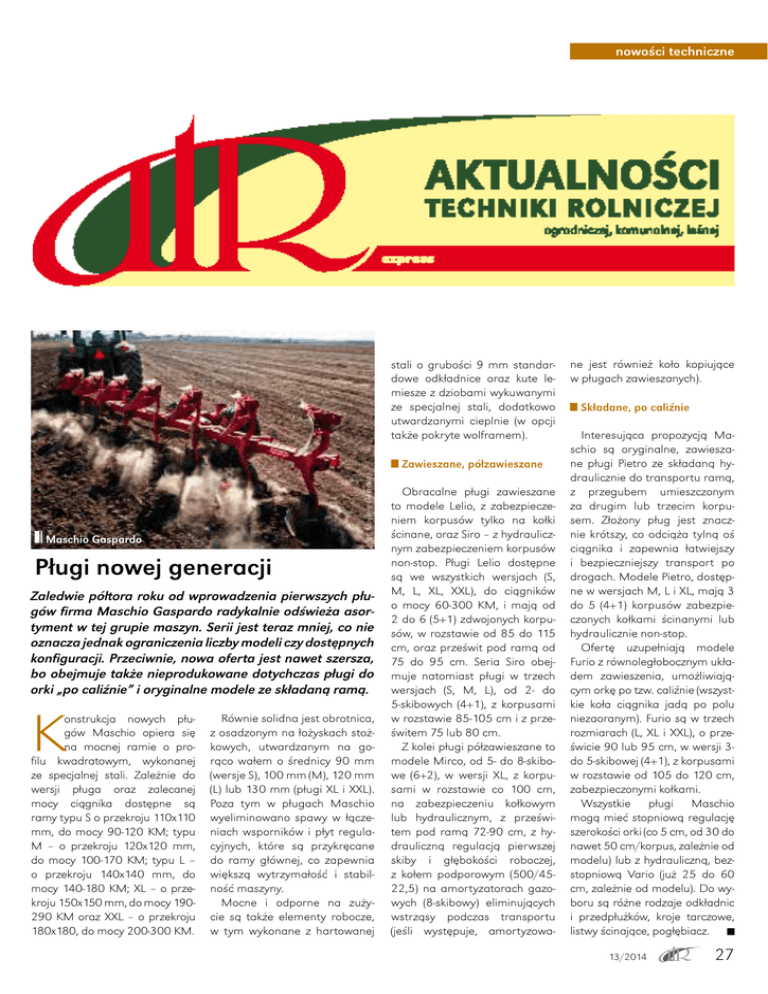 nowości techniczne

AKTUALNOŚCI TECHNIKI ROLNICZEJ

ogrodniczej, komunalnej, leśnej

express

Maschio Gaspardo

Pługi nowej generacji

Zaledwie półtora roku od wprowadzenia pierwszych pługów firma Maschio Gaspardo radykalnie odświeża asortyment w tej grupie maszyn. Serii jest teraz mniej, co nie oznacza jednak ograniczenia liczby modeli czy dostępnych konfiguracji. Przeciwnie, nowa oferta jest nawet szersza, bo obejmuje także nieprodukowane dotychczas pługi do orki „po caliźnie" i oryginalne modele ze składaną ramą.

Konstrukcja nowych pługów Maschio opiera się na mocnej ramie o profilu kwadratowym, wykonanej ze specjalnej stali. Zależnie do wersji pługa oraz zalecanej mocy ciągnika dostępne są ramy typu S o przekroju 110x110 mm, do mocy 90-120 KM; typu M – o przekroju 120x120 mm, do mocy 100-170 KM; typu L – o przekroju 140x140 mm, do mocy 140-180 KM; XL – o przekroju 150x150 mm, do mocy 190-290 KM oraz XXL – o przekroju 180x180, do mocy 200-300 KM.

Równie solidna jest obrotnica, z osadzonym na łożyskach stożkowych, utwardzanym na gorąco wałem o średnicy 90 mm (wersje S), 100 mm (M), 120 mm (L) lub 130 mm (pługi XL i XXL). Poza tym w pługach Maschio wyeliminowano spawy w łączeniach wsporników i płyt regulacyjnych, które są przykręcane do ramy głównej, co zapewnia większą wytrzymałość i stabilność maszyny.

Mocne i odporne na zużycie są także elementy robocze, w tym wykonane z hartowanej stali o grubości 9 mm standardowe odkładnice oraz kute lemiesze z dziobami wykuwanymi ze specjalnej stali, dodatkowo utwardzanymi cieplnie (w opcji także pokryte wolframem).

Zawieszane, półzawieszane

Obracalne pługi zawieszane to modele Lelio, z zabezpieczeniem korpusów tylko na kołki ścinane, oraz Siro – z hydraulicznym zabezpieczeniem korpusów non-stop. Pługi Lelio dostępne są we wszystkich wersjach (S, M, L, XL, XXL), do ciągników o mocy 60-300 KM, i mają od 2 do 6 (5+1) zdwojonych korpusów, w rozstawie od 85 do 115 cm, oraz prześwit pod ramą od 75 do 95 cm. Seria Siro obejmuje natomiast pługi w trzech wersjach (S, M, L), od 2- do 5-skibowych (4+1), z korpusami w rozstawie 85-105 cm i z prześwitem 75 lub 80 cm.

Z kolei pługi półzawieszane to modele Mirco, od 5- do 8-skibowe (6+2), w wersji XL, z korpusami w rozstawie co 100 cm, na zabezpieczeniu kołkowym lub hydraulicznym, z prześwitem pod ramą 72-90 cm, z hydrauliczną regulacją pierwszej skiby i głębokości roboczej, z kołem podporowym (500/45-22,5) na amortyzatorach gazowych (8-skibowy) eliminujących wstrząsy podczas transportu (jeśli występuje, amortyzowane jest również koło kopiujące w pługach zawieszanych).

Składane, po caliźnie

Interesującą propozycją Maschio są oryginalne, zawieszane pługi Pietro ze składaną hydraulicznie do transportu ramą, z przegubem umieszczonym za drugim lub trzecim korpusem. Złożony pług jest znacznie krótszy, co odciąża tylną oś ciągnika i zapewnia łatwiejszy i bezpieczniejszy transport po drogach. Modele Pietro, dostępne w wersjach M, L i XL, mają 3 do 5 (4+1) korpusów zabezpieczonych kołkami ścinanymi lub hydraulicznie non-stop.

Ofertę uzupełniają modele Furio z równoległobocznym układem zawieszenia, umożliwiającym orkę po tzw. caliźnie (wszystkie koła ciągnika jadą po polu niezaoranym). Furio są w trzech rozmiarach (L, XL i XXL), o prześwicie 90 lub 95 cm, w wersji 3- do 5-skibowej (4+1), z korpusami w rozstawie od 105 do 120 cm, zabezpieczonymi kołkami.

Wszystkie pługi Maschio mogą mieć stopniową regulację szerokości orki (co 5 cm, od 30 do nawet 50 cm/korpus, zależnie od modelu) lub z hydrauliczną, bezstopniową Vario (już 25 do 60 cm, zależnie od modelu). Do wyboru są różne rodzaje odkładnic i przedpłużków, kroje tarczowe, listwy ścinające, pogłębiacz. ■

13/2014 27